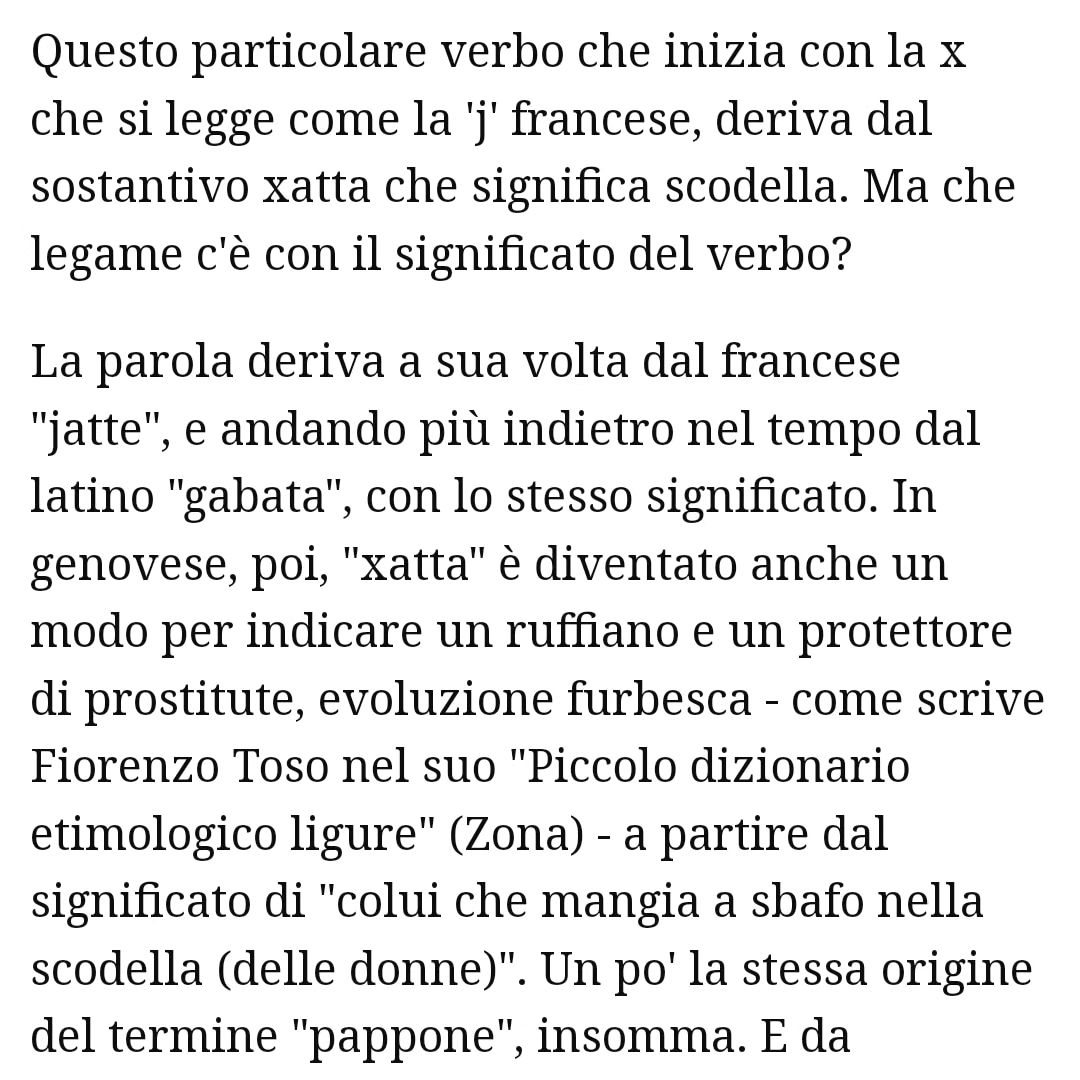 Questo particolare verbo che inizia con la x che si legge come la 'j' francese, deriva dal sostantivo xatta che significa scodella. Ma che legame c'è con il significato del verbo?

La parola deriva a sua volta dal francese "jatte", e andando più indietro nel tempo dal latino "gabata", con lo stesso significato. In genovese, poi, "xatta" è diventato anche un modo per indicare un ruffiano e un protettore di prostitute, evoluzione furbesca - come scrive Fiorenzo Toso nel suo "Piccolo dizionario etimologico ligure" (Zona) - a partire dal significato di "colui che mangia a sbafo nella scodella (delle donne)". Un po' la stessa origine del termine "pappone", insomma. E da